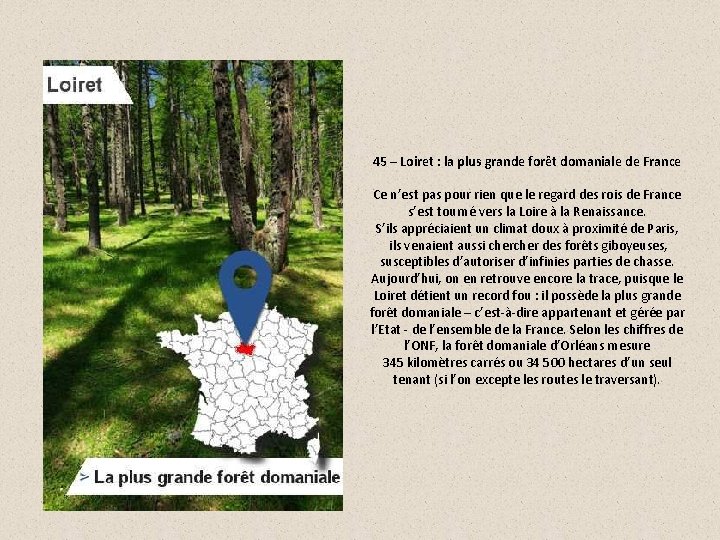 Loiret

> La plus grande forêt domaniale

45 – Loiret : la plus grande forêt domaniale de France

Ce n'est pas pour rien que le regard des rois de France s'est tourné vers la Loire à la Renaissance. S'ils appréciaient un climat doux à proximité de Paris, ils venaient aussi chercher des forêts giboyeuses, susceptibles d'autoriser d'infinies parties de chasse. Aujourd'hui, on en retrouve encore la trace, puisque le Loiret détient un record fou : il possède la plus grande forêt domaniale – c'est-à-dire appartenant et gérée par l'Etat - de l'ensemble de la France. Selon les chiffres de l'ONF, la forêt domaniale d'Orléans mesure 345 kilomètres carrés ou 34 500 hectares d'un seul tenant (si l'on excepte les routes le traversant).